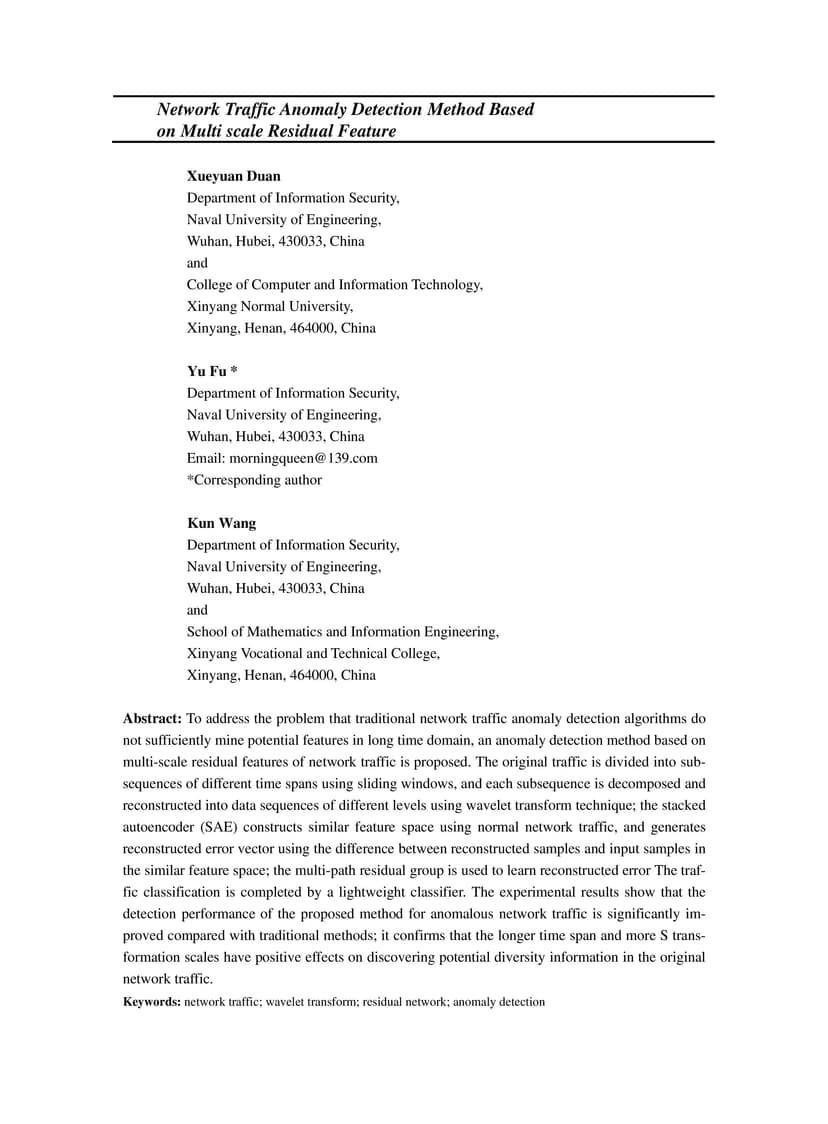 Network Traffic Anomaly Detection Method Based on Multi scale Residual Feature

Xueyuan Duan
Department of Information Security,
Naval University of Engineering,
Wuhan, Hubei, 430033, China
and
College of Computer and Information Technology,
Xinyang Normal University,
Xinyang, Henan, 464000, China

Yu Fu *
Department of Information Security,
Naval University of Engineering,
Wuhan, Hubei, 430033, China
Email: morningqueen@139.com
*Corresponding author

Kun Wang
Department of Information Security,
Naval University of Engineering,
Wuhan, Hubei, 430033, China
and
School of Mathematics and Information Engineering,
Xinyang Vocational and Technical College,
Xinyang, Henan, 464000, China

Abstract: To address the problem that traditional network traffic anomaly detection algorithms do not sufficiently mine potential features in long time domain, an anomaly detection method based on multi-scale residual features of network traffic is proposed. The original traffic is divided into subsequences of different time spans using sliding windows, and each subsequence is decomposed and reconstructed into data sequences of different levels using wavelet transform technique; the stacked autoencoder (SAE) constructs similar feature space using normal network traffic, and generates reconstructed error vector using the difference between reconstructed samples and input samples in the similar feature space; the multi-path residual group is used to learn reconstructed error The traffic classification is completed by a lightweight classifier. The experimental results show that the detection performance of the proposed method for anomalous network traffic is significantly improved compared with traditional methods; it confirms that the longer time span and more S transformation scales have positive effects on discovering potential diversity information in the original network traffic.

Keywords: network traffic; wavelet transform; residual network; anomaly detection